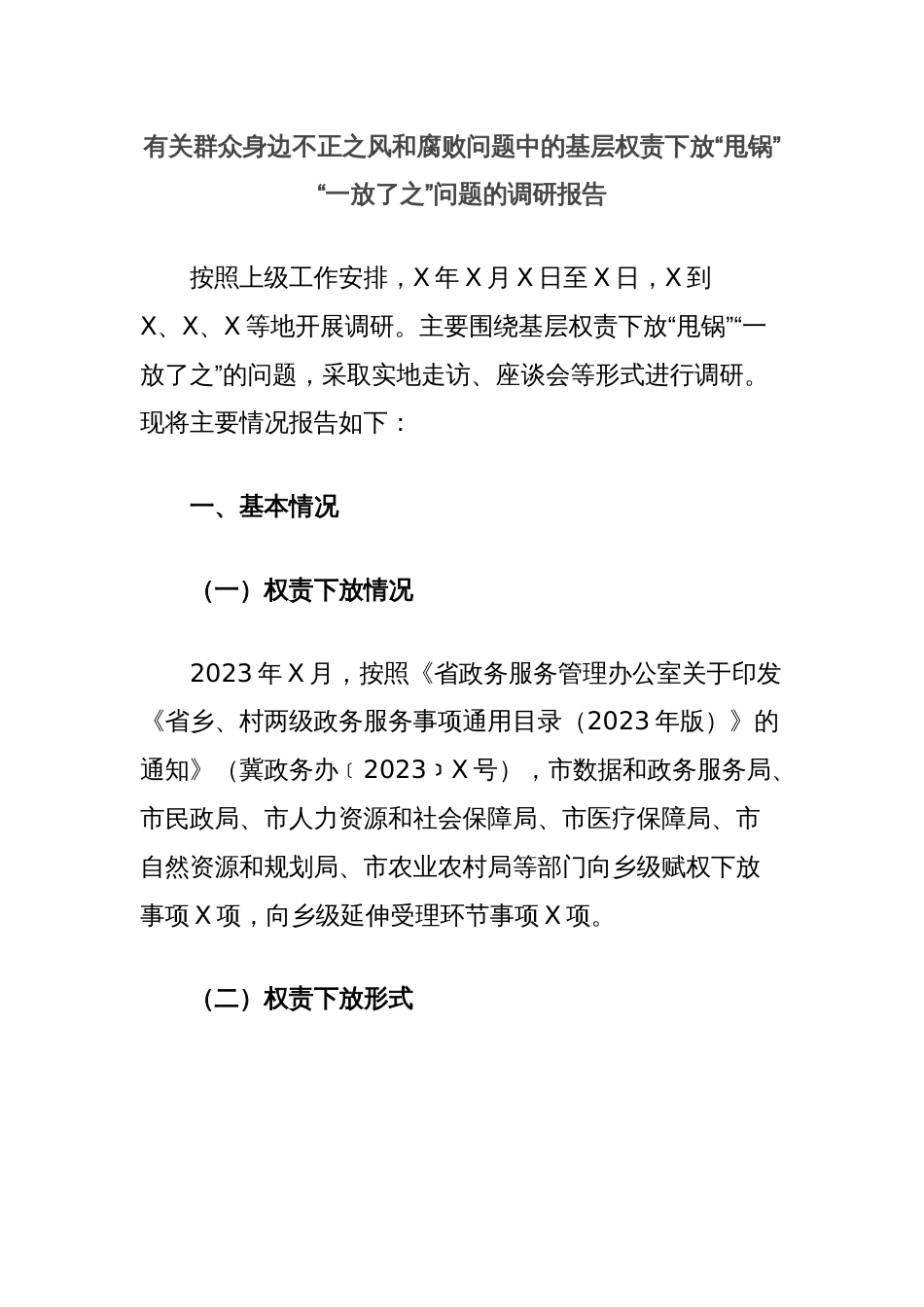 有关群众身边不正之风和腐败问题中的基层权责下放“甩锅”“一放了之”问题的调研报告

按照上级工作安排，X年X月X日至X日，X到X、X、X等地开展调研。主要围绕基层权责下放“甩锅”“一放了之”的问题，采取实地走访、座谈会等形式进行调研。现将主要情况报告如下：

一、基本情况

（一）权责下放情况

2023年X月，按照《省政务服务管理办公室关于印发《省乡、村两级政务服务事项通用目录（2023年版）》的通知》（冀政务办〔2023〕X号），市数据和政务服务局、市民政局、市人力资源和社会保障局、市医疗保障局、市自然资源和规划局、市农业农村局等部门向乡级赋权下放事项X项，向乡级延伸受理环节事项X项。

（二）权责下放形式